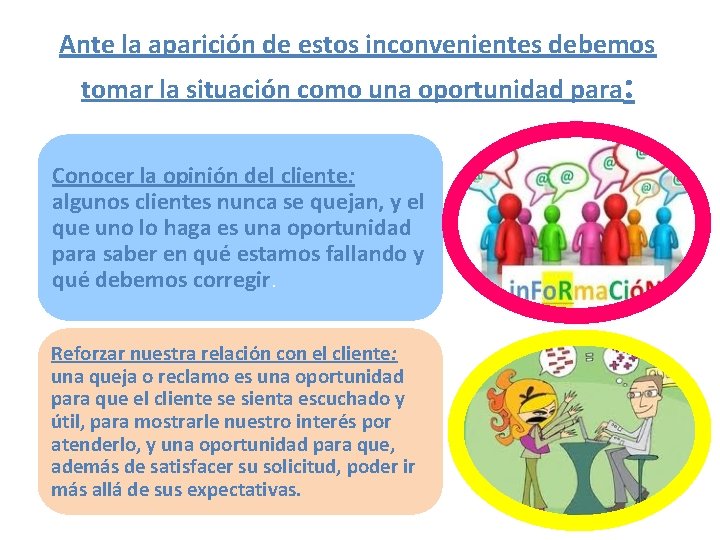 Ante la aparición de estos inconvenientes debemos tomar la situación como una oportunidad para:

Conocer la opinión del cliente: algunos clientes nunca se quejan, y el que uno lo haga es una oportunidad para saber en qué estamos fallando y qué debemos corregir.

inFoRmaCióN

Reforzar nuestra relación con el cliente: una queja o reclamo es una oportunidad para que el cliente se sienta escuchado y útil, para mostrarle nuestro interés por atenderlo, y una oportunidad para que, además de satisfacer su solicitud, poder ir más allá de sus expectativas.